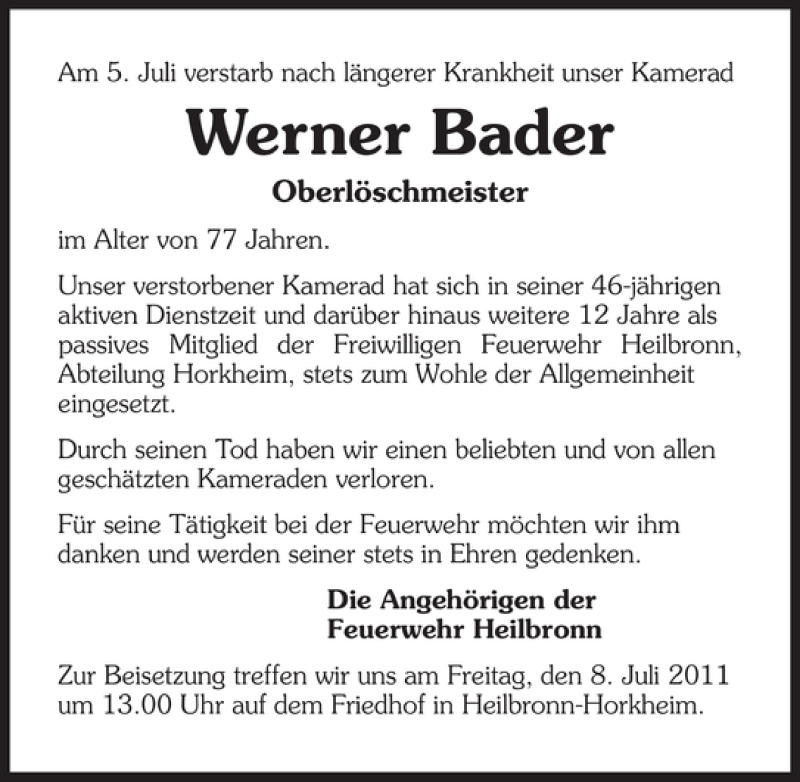 Am 5. Juli verstarb nach längerer Krankheit unser Kamerad

Werner Bader

Oberlöschmeister

im Alter von 77 Jahren.

Unser verstorbener Kamerad hat sich in seiner 46-jährigen aktiven Dienstzeit und darüber hinaus weitere 12 Jahre als passives Mitglied der Freiwilligen Feuerwehr Heilbronn, Abteilung Horkheim, stets zum Wohle der Allgemeinheit eingesetzt.

Durch seinen Tod haben wir einen beliebten und von allen geschätzten Kameraden verloren.

Für seine Tätigkeit bei der Feuerwehr möchten wir ihm danken und werden seiner stets in Ehren gedenken.

Die Angehörigen der
Feuerwehr Heilbronn

Zur Beisetzung treffen wir uns am Freitag, den 8. Juli 2011 um 13.00 Uhr auf dem Friedhof in Heilbronn-Horkheim.